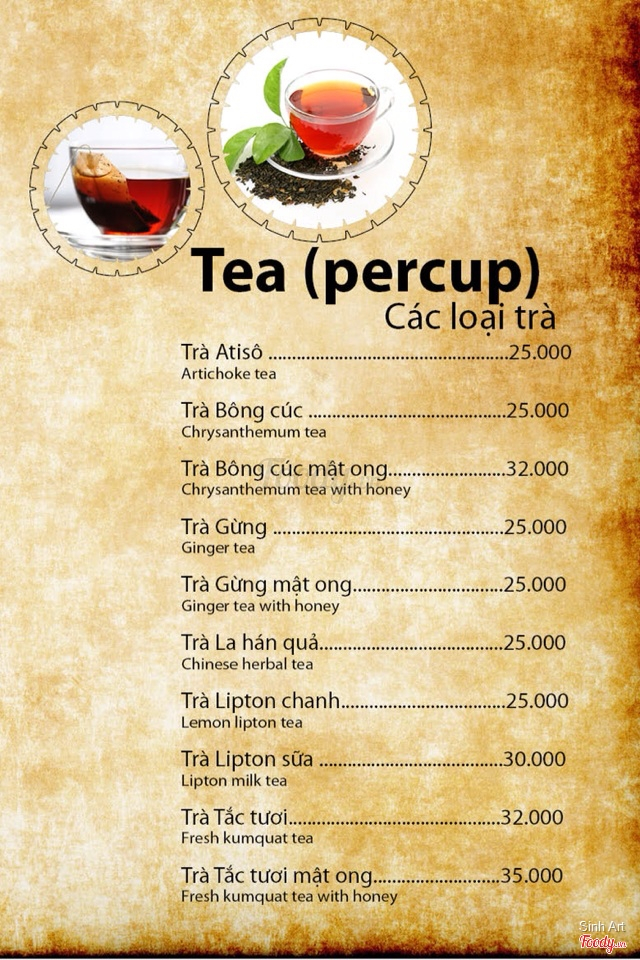 Tea (percup)
Các loại trà

Trà Atisô 25.000
Artichoke tea

Trà Bông cúc 25.000
Chrysanthemum tea

Trà Bông cúc mật ong 32.000
Chrysanthemum tea with honey

Trà Gừng 25.000
Ginger tea

Trà Gừng mật ong 25.000
Ginger tea with honey

Trà La hán quả 25.000
Chinese herbal tea

Trà Lipton chanh 25.000
Lemon lipton tea

Trà Lipton sữa 30.000
Lipton milk tea

Trà Tắc tươi 32.000
Fresh kumquat tea

Trà Tắc tươi mật ong 35.000
Fresh kumquat tea with honey

Sinh Art
Foody.vn